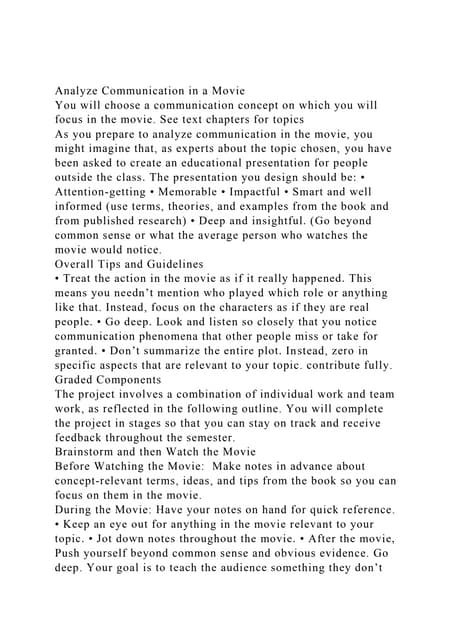 Analyze Communication in a Movie
You will choose a communication concept on which you will focus in the movie. See text chapters for topics
As you prepare to analyze communication in the movie, you might imagine that, as experts about the topic chosen, you have been asked to create an educational presentation for people outside the class. The presentation you design should be: • Attention-getting • Memorable • Impactful • Smart and well informed (use terms, theories, and examples from the book and from published research) • Deep and insightful. (Go beyond common sense or what the average person who watches the movie would notice.
Overall Tips and Guidelines
• Treat the action in the movie as if it really happened. This means you needn't mention who played which role or anything like that. Instead, focus on the characters as if they are real people. • Go deep. Look and listen so closely that you notice communication phenomena that other people miss or take for granted. • Don't summarize the entire plot. Instead, zero in specific aspects that are relevant to your topic. contribute fully.
Graded Components
The project involves a combination of individual work and team work, as reflected in the following outline. You will complete the project in stages so that you can stay on track and receive feedback throughout the semester.
Brainstorm and then Watch the Movie
Before Watching the Movie: Make notes in advance about concept-relevant terms, ideas, and tips from the book so you can focus on them in the movie.
During the Movie: Have your notes on hand for quick reference. • Keep an eye out for anything in the movie relevant to your topic. • Jot down notes throughout the movie. • After the movie, Push yourself beyond common sense and obvious evidence. Go deep. Your goal is to teach the audience something they don't